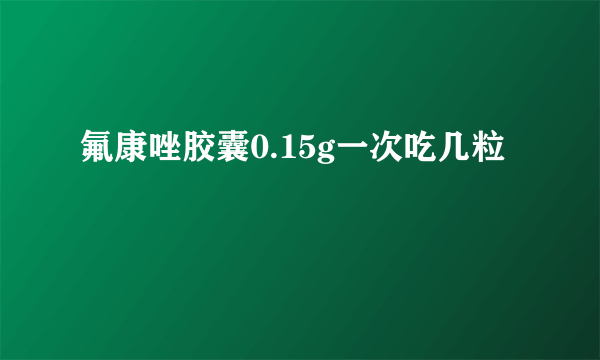 氟康唑胶囊0.15g一次吃几粒